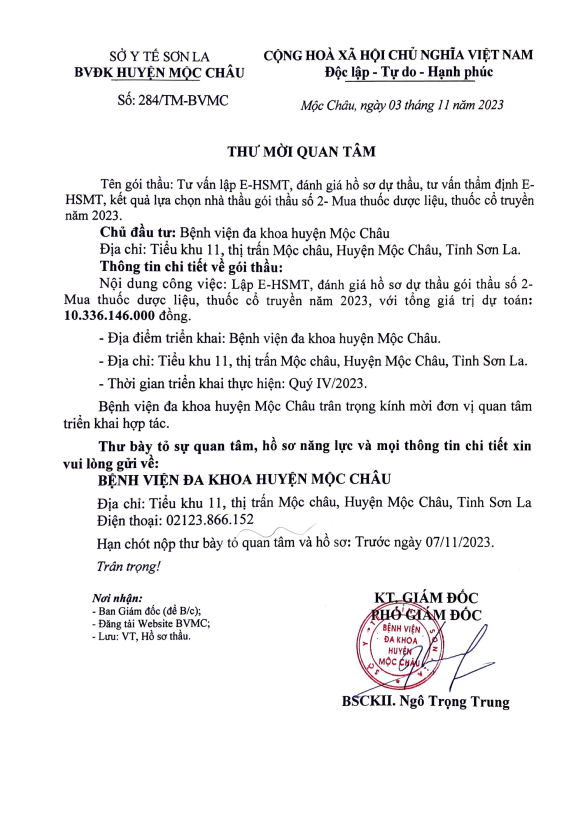 SỞ Y TẾ SƠN LA
BVĐK HUYỆN MỘC CHÂU

Số: 284/TM-BVMC

CỘNG HOÀ XÃ HỘI CHỦ NGHĨA VIỆT NAM
Độc lập - Tự do - Hạnh phúc

Mộc Châu, ngày 03 tháng 11 năm 2023

THƯ MỜI QUAN TÂM

Tên gói thầu: Tư vấn lập E-HSMT, đánh giá hồ sơ dự thầu, tư vấn thẩm định E-HSMT, kết quả lựa chọn nhà thầu gói thầu số 2- Mua thuốc dược liệu, thuốc cổ truyền năm 2023.

Chủ đầu tư: Bệnh viện đa khoa huyện Mộc Châu

Địa chỉ: Tiểu khu 11, thị trấn Mộc châu, Huyện Mộc Châu, Tỉnh Sơn La.

Thông tin chi tiết về gói thầu:

Nội dung công việc: Lập E-HSMT, đánh giá hồ sơ dự thầu gói thầu số 2- Mua thuốc dược liệu, thuốc cổ truyền năm 2023, với tổng giá trị dự toán: 10.336.146.000 đồng.

- Địa điểm triển khai: Bệnh viện đa khoa huyện Mộc Châu.

- Địa chỉ: Tiểu khu 11, thị trấn Mộc châu, Huyện Mộc Châu, Tỉnh Sơn La.

- Thời gian triển khai thực hiện: Quý IV/2023.

Bệnh viện đa khoa huyện Mộc Châu trân trọng kính mời đơn vị quan tâm triển khai hợp tác.

Thư bày tỏ sự quan tâm, hồ sơ năng lực và mọi thông tin chi tiết xin vui lòng gửi về:

BỆNH VIỆN ĐA KHOA HUYỆN MỘC CHÂU

Địa chỉ: Tiểu khu 11, thị trấn Mộc châu, Huyện Mộc Châu, Tỉnh Sơn La
Điện thoại: 02123.866.152

Hạn chót nộp thư bày tỏ quan tâm và hồ sơ: Trước ngày 07/11/2023.

Trân trọng!

Nơi nhận:
- Ban Giám đốc (để B/c);
- Đăng tải Website BVMC;
- Lưu: VT, Hồ sơ thầu.

KT. GIÁM ĐỐC
PHÓ GIÁM ĐỐC

BỆNH VIỆN ĐA KHOA HUYỆN MỘC CHÂU

BSCKII. Ngô Trọng Trung